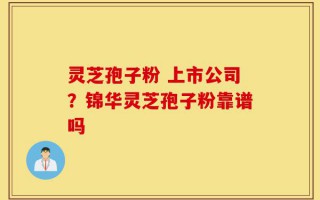 灵芝孢子粉 上市公司？锦华灵芝孢子粉靠谱吗